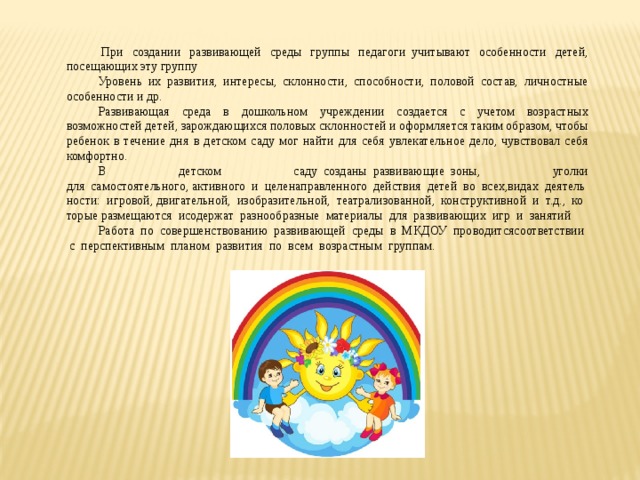 При создании развивающей среды группы педагоги учитывают особенности детей, посещающих эту группу

Уровень их развития, интересы, склонности, способности, половой состав, личностные особенности и др.

Развивающая среда в дошкольном учреждении создается с учетом возрастных возможностей детей, зарождающихся половых склонностей и оформляется таким образом, чтобы ребенок в течение дня в детском саду мог найти для себя увлекательное дело, чувствовал себя комфортно.

В детском саду созданы развивающие зоны, уголки для самостоятельного, активного и целенаправленного действия детей во всех,видах деятельности: игровой, двигательной, изобразительной, театрализованной, конструктивной и т.д., которые размещаются исодержат разнообразные материалы для развивающих игр и занятий

Работа по совершенствованию развивающей среды в МКДОУ проводитсясоответствии с перспективным планом развития по всем возрастным группам.